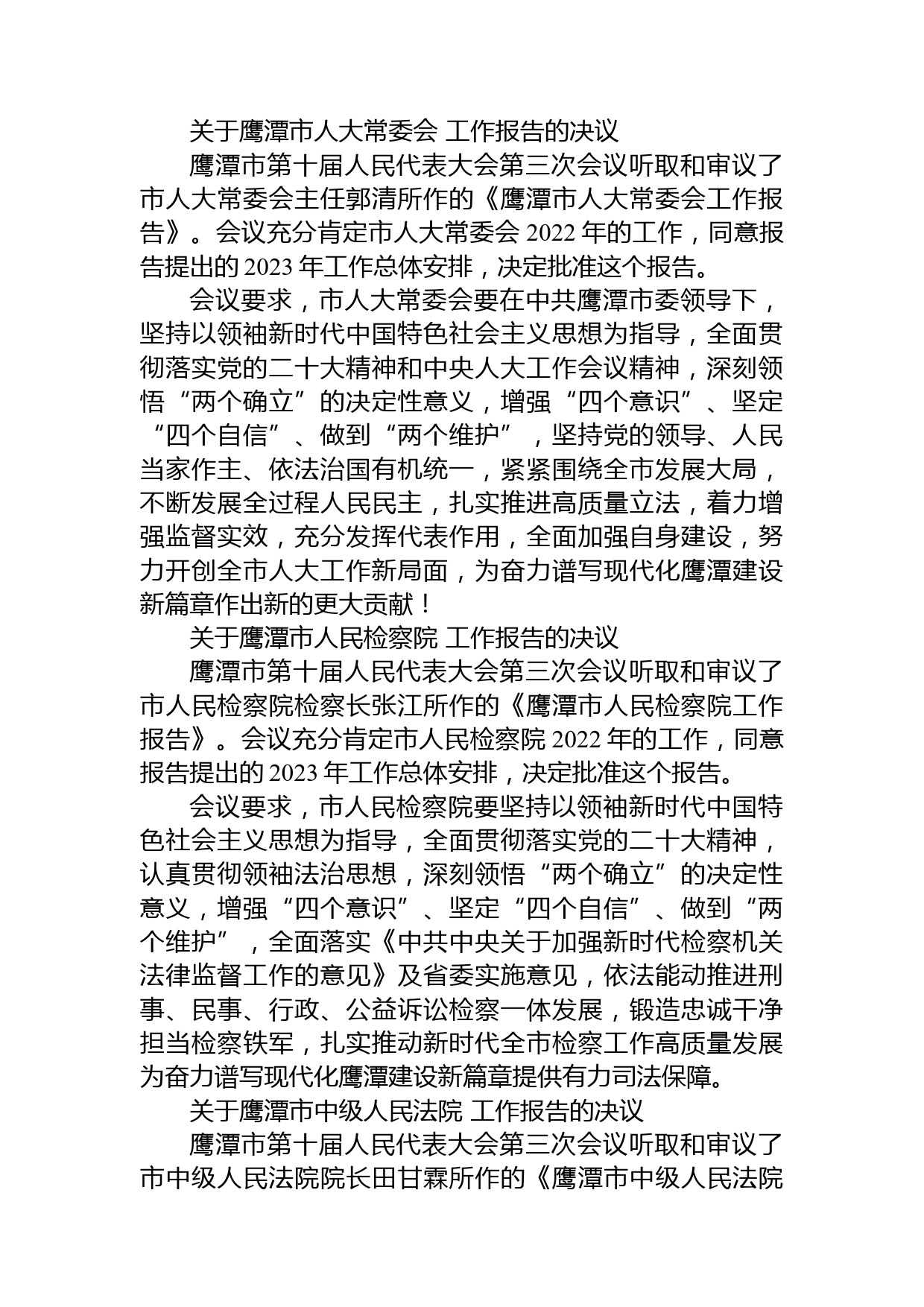 关于鹰潭市人大常委会 工作报告的决议

鹰潭市第十届人民代表大会第三次会议听取和审议了市人大常委会主任郭清所作的《鹰潭市人大常委会工作报告》。会议充分肯定市人大常委会 2022 年的工作，同意报告提出的 2023 年工作总体安排，决定批准这个报告。

会议要求，市人大常委会要在中共鹰潭市委领导下，坚持以领袖新时代中国特色社会主义思想为指导，全面贯彻落实党的二十大精神和中央人大工作会议精神，深刻领悟“两个确立”的决定性意义，增强“四个意识”、坚定“四个自信”、做到“两个维护”，坚持党的领导、人民当家作主、依法治国有机统一，紧紧围绕全市发展大局，不断发展全过程人民民主，扎实推进高质量立法，着力增强监督实效，充分发挥代表作用，全面加强自身建设，努力开创全市人大工作新局面，为奋力谱写现代化鹰潭建设新篇章作出新的更大贡献！

关于鹰潭市人民检察院 工作报告的决议

鹰潭市第十届人民代表大会第三次会议听取和审议了市人民检察院检察长张江所作的《鹰潭市人民检察院工作报告》。会议充分肯定市人民检察院 2022 年的工作，同意报告提出的 2023 年工作总体安排，决定批准这个报告。

会议要求，市人民检察院要坚持以领袖新时代中国特色社会主义思想为指导，全面贯彻落实党的二十大精神，认真贯彻领袖法治思想，深刻领悟“两个确立”的决定性意义，增强“四个意识”、坚定“四个自信”、做到“两个维护”，全面落实《中共中央关于加强新时代检察机关法律监督工作的意见》及省委实施意见，依法能动推进刑事、民事、行政、公益诉讼检察一体发展，锻造忠诚干净担当检察铁军，扎实推动新时代全市检察工作高质量发展为奋力谱写现代化鹰潭建设新篇章提供有力司法保障。

关于鹰潭市中级人民法院 工作报告的决议

鹰潭市第十届人民代表大会第三次会议听取和审议了市中级人民法院院长田甘霖所作的《鹰潭市中级人民法院